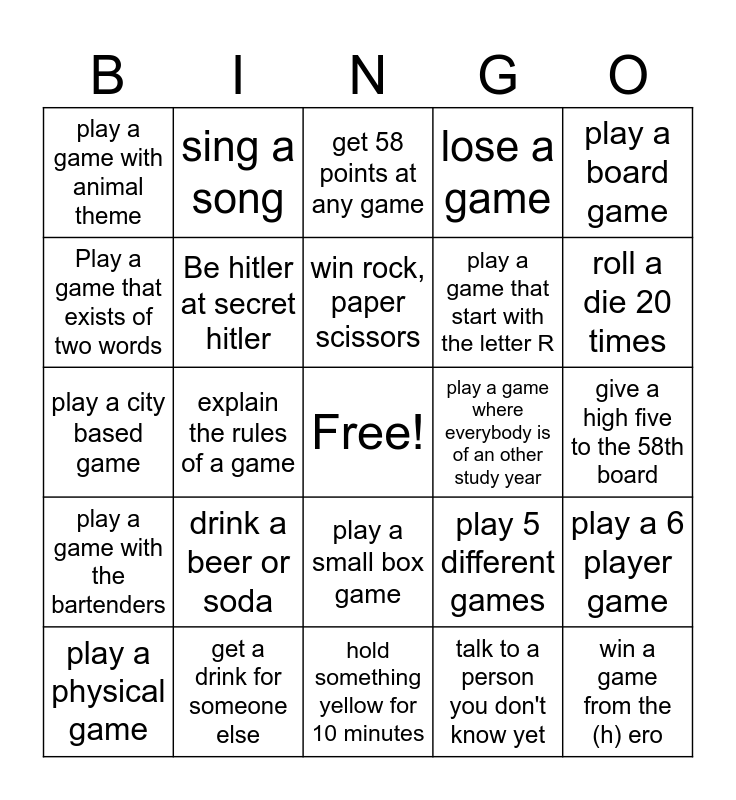 | B | I | N | G | O |
|---|---|---|---|---|
| play a game with animal theme | sing a song | get 58 points at any game | lose a game | play a board game |
| Play a game that exists of two words | Be hitler at secret hitler | win rock, paper scissors | play a game that start with the letter R | roll a die 20 times |
| play a city based game | explain the rules of a game | Free! | play a game where everybody is of an other study year | give a high five to the 58th board |
| play a game with the bartenders | drink a beer or soda | play a small box game | play 5 different games | play a 6 player game |
| play a physical game | get a drink for someone else | hold something yellow for 10 minutes | talk to a person you don't know yet | win a game from the (h) ero |